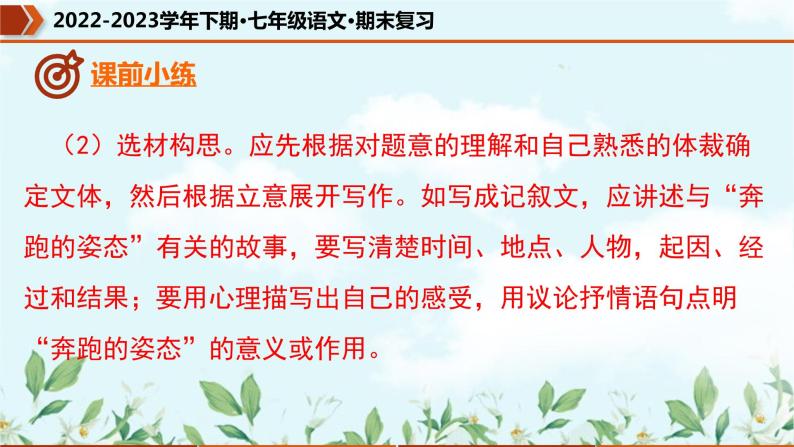 2022-2023学年下期·七年级语文·期末复习

课前小练

（2）选材构思。应先根据对题意的理解和自己熟悉的体裁确定文体，然后根据立意展开写作。如写成记叙文，应讲述与“奔跑的姿态”有关的故事，要写清楚时间、地点、人物，起因、经过和结果；要用心理描写出自己的感受，用议论抒情语句点明“奔跑的姿态”的意义或作用。